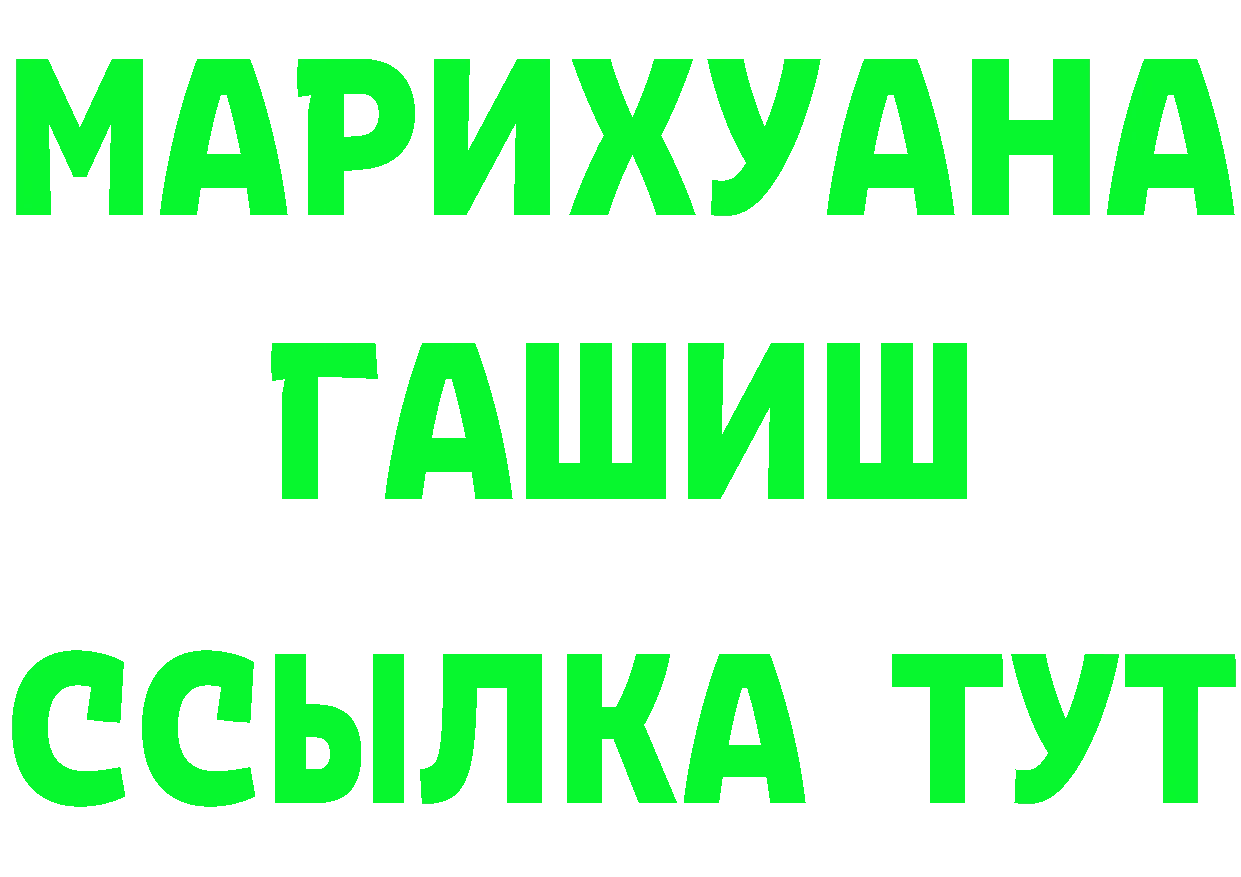 МАРИХУАНА
ГАШИШ
ССЫЛКА ТУТ